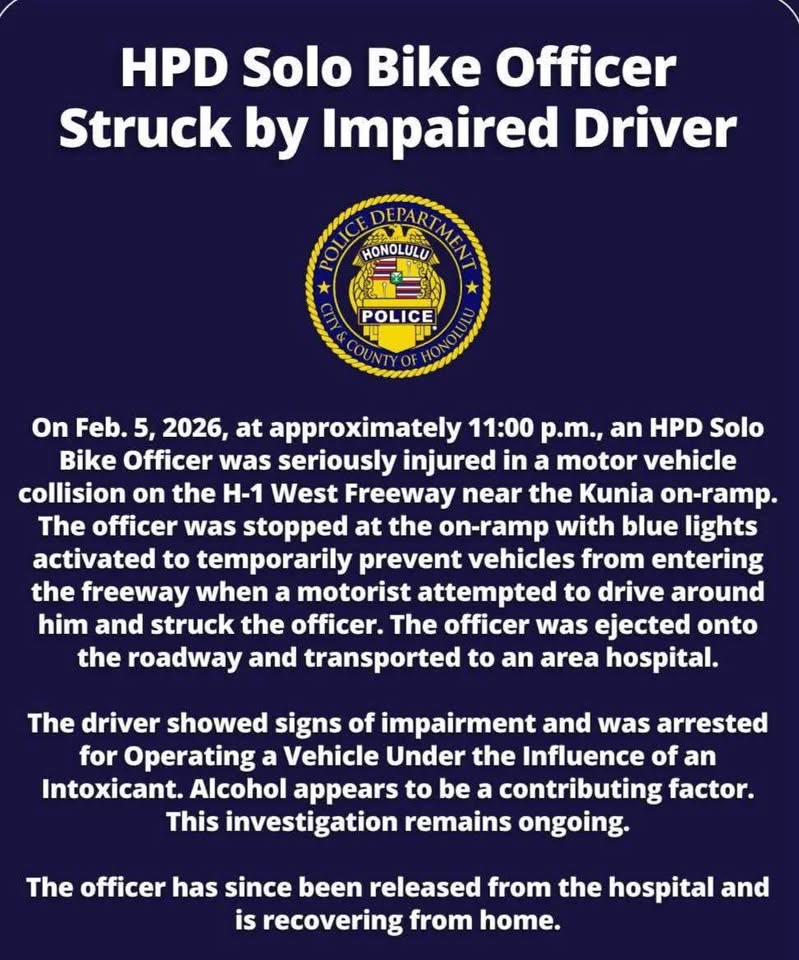 HPD Solo Bike Officer
Struck by Impaired Driver

POLICE DEPARTMENT
HONOLULU
POLICE
CITY & COUNTY OF HONOLULU

On Feb. 5, 2026, at approximately 11:00 p.m., an HPD Solo Bike Officer was seriously injured in a motor vehicle collision on the H-1 West Freeway near the Kunia on-ramp. The officer was stopped at the on-ramp with blue lights activated to temporarily prevent vehicles from entering the freeway when a motorist attempted to drive around him and struck the officer. The officer was ejected onto the roadway and transported to an area hospital.

The driver showed signs of impairment and was arrested for Operating a Vehicle Under the Influence of an Intoxicant. Alcohol appears to be a contributing factor. This investigation remains ongoing.

The officer has since been released from the hospital and is recovering from home.